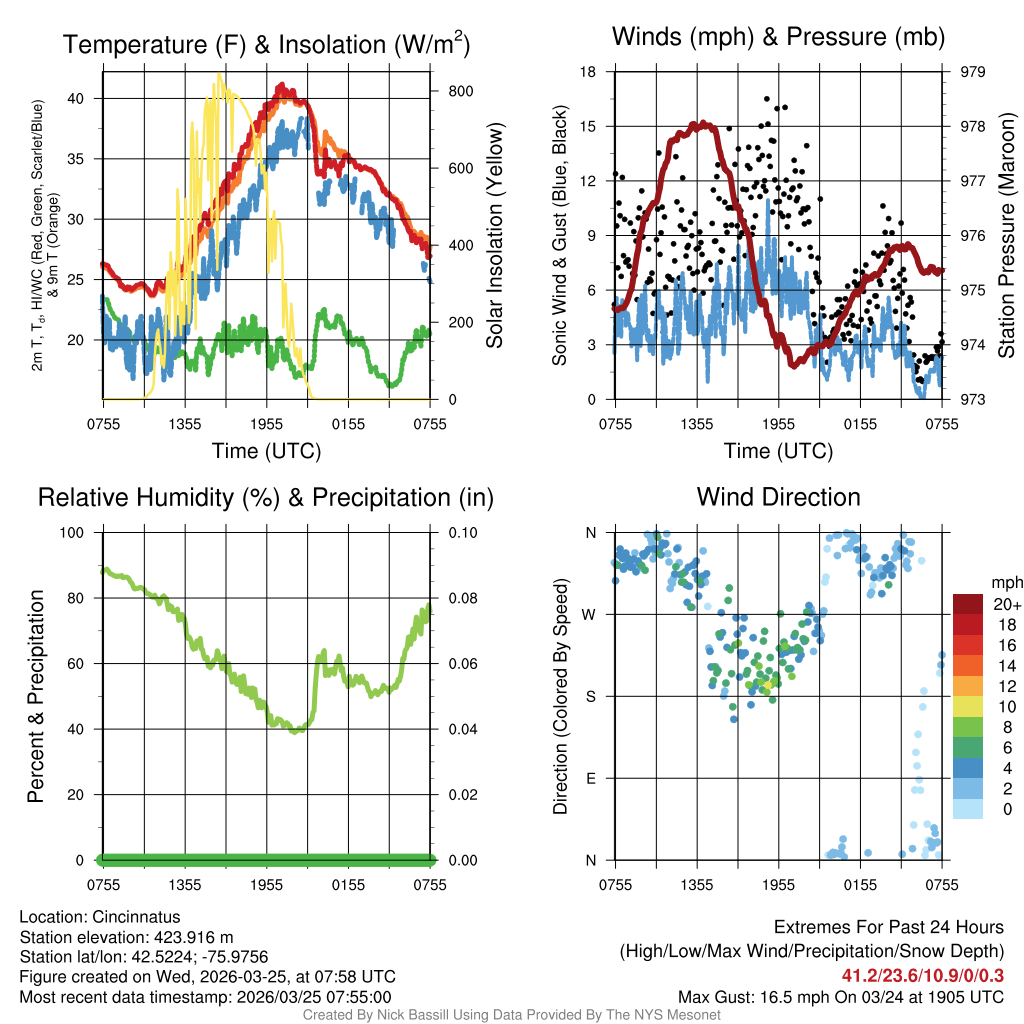 Temperature (F) & Insolation (W/m$^2$)

2m T, T$_d$, HI/WC (Red, Green, Scarlet/Blue) & 9m T (Orange)

40
35
30
25
20

800
600
400
200
0

Solar Insolation (Yellow)

0755 1355 1955 0155 0755

Time (UTC)

Winds (mph) & Pressure (mb)

Sonic Wind & Gust (Blue, Black)

18
15
12
9
6
3
0

979
978
977
976
975
974
973

Station Pressure (Maroon)

0755 1355 1955 0155 0755

Time (UTC)

Relative Humidity (%) & Precipitation (in)

Percent & Precipitation

100
80
60
40
20
0

0.10
0.08
0.06
0.04
0.02
0.00

0755 1355 1955 0155 0755

Wind Direction

Direction (Colored By Speed)

N
W
S
E
N

0755 1355 1955 0155 0755

mph
20+
18
16
14
12
10
8
6
4
2
0

Location: Cincinnatus
Station elevation: 423.916 m
Station lat/lon: 42.5224; -75.9756
Figure created on Wed, 2026-03-25, at 07:58 UTC
Most recent data timestamp: 2026/03/25 07:55:00

Extremes For Past 24 Hours
(High/Low/Max Wind/Precipitation/Snow Depth)
41.2/23.6/10.9/0/0.3
Max Gust: 16.5 mph On 03/24 at 1905 UTC

Created By Nick Bassill Using Data Provided By The NYS Mesonet